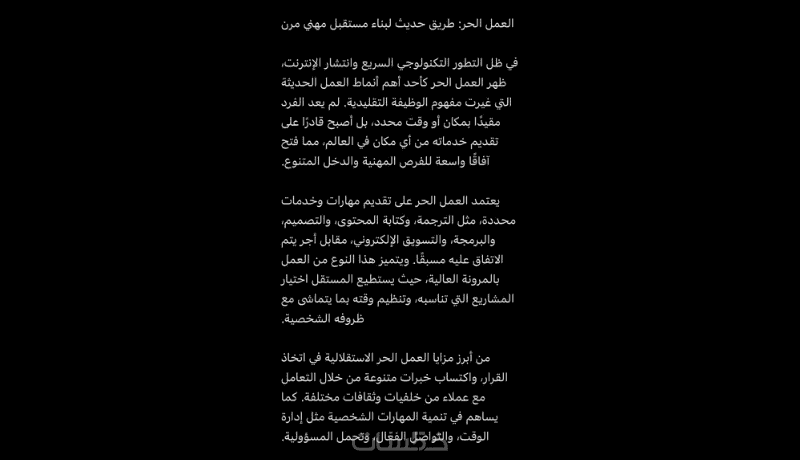 العمل الحر: طريق حديث لبناء مستقبل مهني مرن

في ظل التطور التكنولوجي السريع وانتشار الإنترنت، ظهر العمل الحر كأحد أهم أنماط العمل الحديثة التي غيرت مفهوم الوظيفة التقليدية. لم يعد الفرد مقيدًا بمكان أو وقت محدد، بل أصبح قادرًا على تقديم خدماته من أي مكان في العالم، مما فتح آفاقًا واسعة للفرص المهنية والدخل المتنوع.

يعتمد العمل الحر على تقديم مهارات وخدمات محددة، مثل الترجمة، وكتابة المحتوى، والتصميم، والبرمجة، والتسويق الإلكتروني، مقابل أجر يتم الاتفاق عليه مسبقًا. ويتميز هذا النوع من العمل بالمرونة العالية، حيث يستطيع المستقل اختيار المشاريع التي تناسبه، وتنظيم وقته بما يتماشى مع ظروفه الشخصية.

من أبرز مزايا العمل الحر الاستقلالية في اتخاذ القرار، واكتساب خبرات متنوعة من خلال التعامل مع عملاء من خلفيات وثقافات مختلفة. كما يساهم في تنمية المهارات الشخصية مثل إدارة الوقت، والتواصل الفعّال، وتحمل المسؤولية.

خمسات